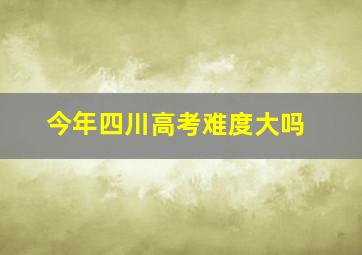 今年四川高考难度大吗